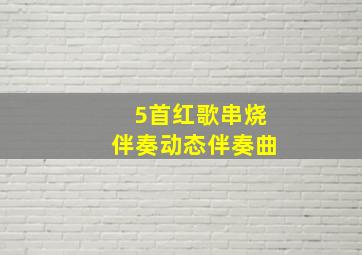 5首红歌串烧
伴奏动态伴奏曲